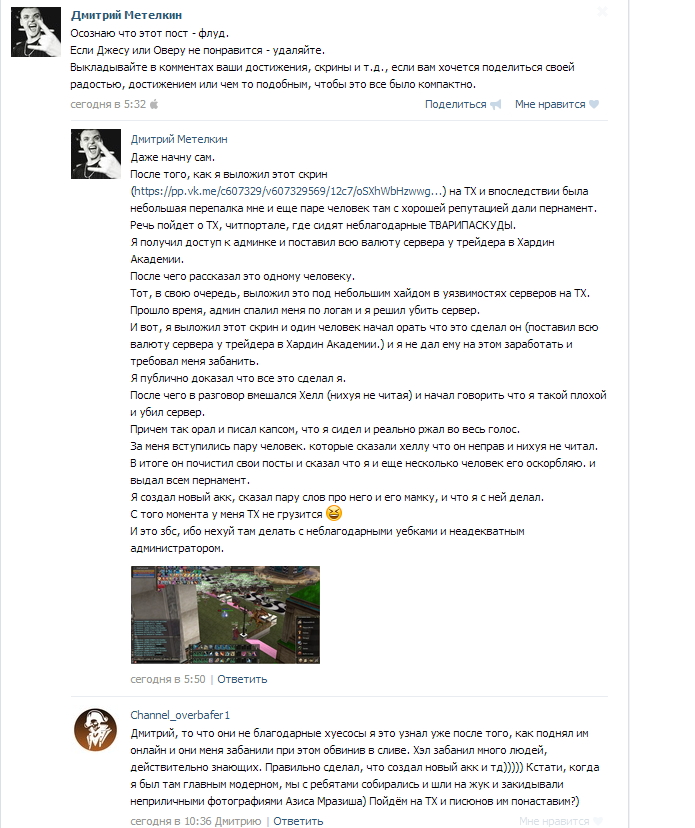 Дмитрий Метелкин
Осознаю что этот пост - флуд.
Если Джесу или Оверу не понравится - удаляйте.
Выкладывайте в комментах ваши достижения, скрины и т.д., если вам хочется поделиться своей радостью, достижением или чем то подобным, чтобы это все было компактно.
сегодня в 5:32 Поделиться Мне нравится

Дмитрий Метелкин
Даже начну сам.
После того, как я выложил этот скрин (https://pp.vk.me/c607329/v607329569/12c7/oSXhWbHzwwg...) на ТХ и впоследствии была небольшая перепалка мне и еще паре человек там с хорошей репутацией дали пернамент.
Речь пойдет о ТХ, читпортале, где сидят неблагодарные ТВАРИПАСКУДЫ.
Я получил доступ к админке и поставил всю валюту сервера у трейдера в Хардин Академии.
После чего рассказал это одному человеку.
Тот, в свою очередь, выложил это под небольшим хайдом в уязвимостях серверов на ТХ.
Прошло время, админ спалил меня по логам и я решил убить сервер.
И вот, я выложил этот скрин и один человек начал орать что это сделал он (поставил всю валюту сервера у трейдера в Хардин Академии.) и я не дал ему на этом заработать и требовал меня забанить.
Я публично доказал что все это сделал я.
После чего в разговор вмешался Хелл (нихуя не читая) и начал говорить что я такой плохой и убил сервер.
Причем так орал и писал капсом, что я сидел и реально ржал во весь голос.
За меня вступились пару человек. которые сказали хеллу что он неправ и нихуя не читал.
В итоге он почистил свои посты и сказал что я и еще несколько человек его оскорбляю. и выдал всем пернамент.
Я создал новый акк, сказал пару слов про него и его мамку, и что я с ней делал.
С того момента у меня ТХ не грузится
И это збс, ибо нехуй там делать с неблагодарными уебками и неадекватным администратором.
сегодня в 5:50 | Ответить

Channel_overbafer1
Дмитрий, то что они не благодарные хуесосы я это узнал уже после того, как поднял им онлайн и они меня забанили при этом обвинив в сливе. Хэл забанил много людей, действительно знающих. Правильно сделал, что создал новый акк и тд))))) Кстати, когда я был там главным модерном, мы с ребятами собирались и шли на жук и закидывали неприличными фотографиями Азиса Мразиша) Пойдём на ТХ и писюнов им понаставим?)
сегодня в 10:36 Дмитрию | Ответить Мне нравится